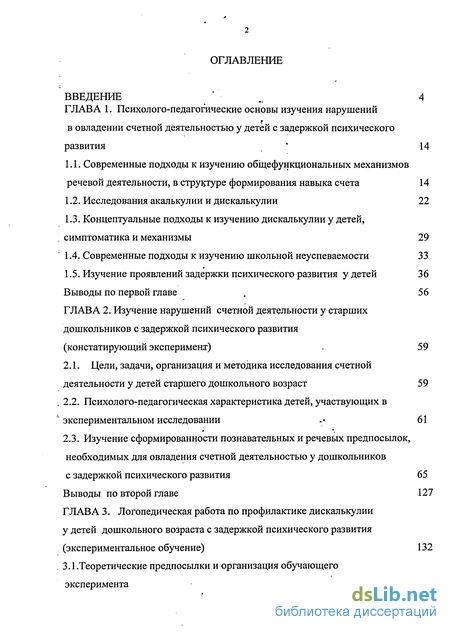 2

ОГЛАВЛЕНИЕ

ВВЕДЕНИЕ 4

ГЛАВА 1. Психолого-педагогические основы изучения нарушений в овладении счетной деятельностью у детей с задержкой психического развития 14

1.1. Современные подходы к изучению общефункциональных механизмов речевой деятельности, в структуре формирования навыка счета 14

1.2. Исследования акалькулии и дискалькулии 22

1.3. Концептуальные подходы к изучению дискалькулии у детей, симптоматика и механизмы 29

1.4. Современные подходы к изучению школьной неуспеваемости 33

1.5. Изучение проявлений задержки психического развития у детей 36

Выводы по первой главе 56

ГЛАВА 2. Изучение нарушений счетной деятельности у старших дошкольников с задержкой психического развития (констатирующий эксперимент) 59

2.1. Цели, задачи, организация и методика исследования счетной деятельности у детей старшего дошкольного возраст 59

2.2. Психолого-педагогическая характеристика детей, участвующих в экспериментальном исследовании 61

2.3. Изучение сформированности познавательных и речевых предпосылок, необходимых для овладения счетной деятельностью у дошкольников с задержкой психического развития 65

Выводы по второй главе 127

ГЛАВА 3. Логопедическая работа по профилактике дискалькулии у детей дошкольного возраста с задержкой психического развития (экспериментальное обучение) 132

3.1.Теоретические предпосылки и организация обучающего эксперимента

dsLib.net
библиотека диссертаций